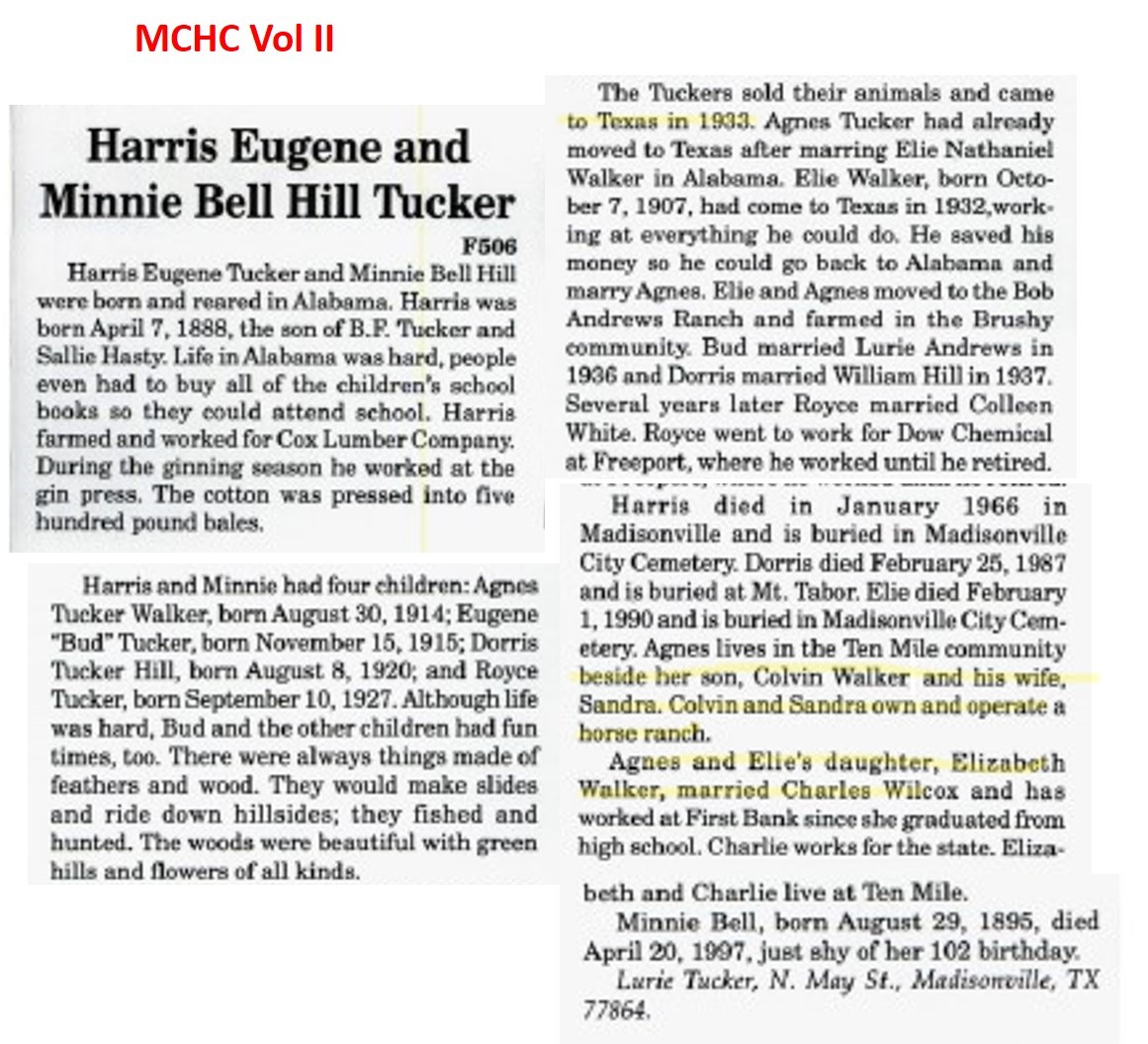 MCHC Vol II

Harris Eugene and Minnie Bell Hill Tucker

F506

Harris Eugene Tucker and Minnie Bell Hill were born and reared in Alabama. Harris was born April 7, 1888, the son of B.F. Tucker and Sallie Hasty. Life in Alabama was hard, people even had to buy all of the children's school books so they could attend school. Harris farmed and worked for Cox Lumber Company. During the ginning season he worked at the gin press. The cotton was pressed into five hundred pound bales.

Harris and Minnie had four children: Agnes Tucker Walker, born August 30, 1914; Eugene "Bud" Tucker, born November 15, 1915; Dorris Tucker Hill, born August 8, 1920; and Royce Tucker, born September 10, 1927. Although life was hard, Bud and the other children had fun times, too. There were always things made of feathers and wood. They would make slides and ride down hillsides; they fished and hunted. The woods were beautiful with green hills and flowers of all kinds.

The Tuckers sold their animals and came to Texas in 1933. Agnes Tucker had already moved to Texas after marring Elie Nathaniel Walker in Alabama. Elie Walker, born October 7, 1907, had come to Texas in 1932,working at everything he could do. He saved his money so he could go back to Alabama and marry Agnes. Elie and Agnes moved to the Bob Andrews Ranch and farmed in the Brushy community. Bud married Lurie Andrews in 1936 and Dorris married William Hill in 1937. Several years later Royce married Colleen White. Royce went to work for Dow Chemical at Freeport, where he worked until he retired.

Harris died in January 1966 in Madisonville and is buried in Madisonville City Cemetery. Dorris died February 25, 1987 and is buried at Mt. Tabor. Elie died February 1, 1990 and is buried in Madisonville City Cemetery. Agnes lives in the Ten Mile community beside her son, Colvin Walker and his wife, Sandra. Colvin and Sandra own and operate a horse ranch.

Agnes and Elie's daughter, Elizabeth Walker, married Charles Wilcox and has worked at First Bank since she graduated from high school. Charlie works for the state. Elizabeth and Charlie live at Ten Mile.

Minnie Bell, born August 29, 1895, died April 20, 1997, just shy of her 102 birthday.

Lurie Tucker, N. May St., Madisonville, TX 77864.